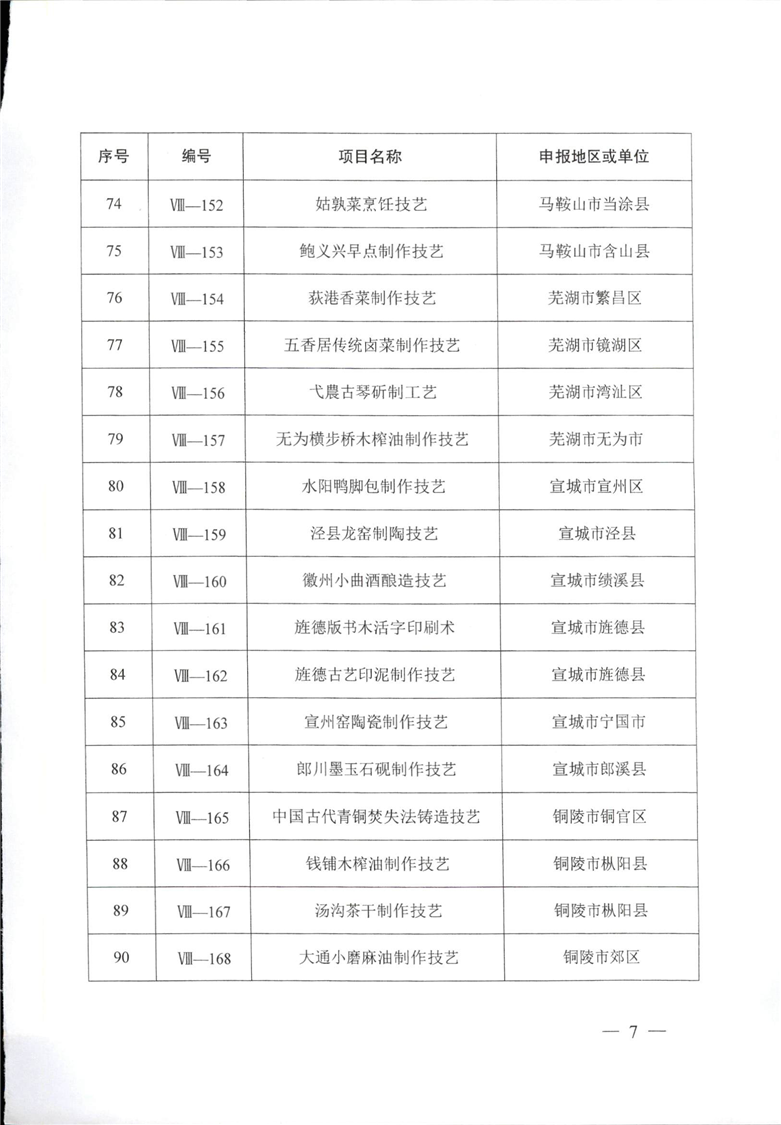 | 序号 | 编号 | 项目名称 | 申报地区或单位 |
|---|---|---|---|
| 74 | Ⅷ—152 | 姑孰菜烹饪技艺 | 马鞍山市当涂县 |
| 75 | Ⅷ—153 | 鲍义兴早点制作技艺 | 马鞍山市含山县 |
| 76 | Ⅷ—154 | 荻港香菜制作技艺 | 芜湖市繁昌区 |
| 77 | Ⅷ—155 | 五香居传统卤菜制作技艺 | 芜湖市镜湖区 |
| 78 | Ⅷ—156 | 弋農古琴斫制工艺 | 芜湖市湾沚区 |
| 79 | Ⅷ—157 | 无为横步桥木榨油制作技艺 | 芜湖市无为市 |
| 80 | Ⅷ—158 | 水阳鸭脚包制作技艺 | 宣城市宣州区 |
| 81 | Ⅷ—159 | 泾县龙窑制陶技艺 | 宣城市泾县 |
| 82 | Ⅷ—160 | 徽州小曲酒酿造技艺 | 宣城市绩溪县 |
| 83 | Ⅷ—161 | 旌德版书木活字印刷术 | 宣城市旌德县 |
| 84 | Ⅷ—162 | 旌德古艺印泥制作技艺 | 宣城市旌德县 |
| 85 | Ⅷ—163 | 宣州窑陶瓷制作技艺 | 宣城市宁国市 |
| 86 | Ⅷ—164 | 郎川墨玉石砚制作技艺 | 宣城市郎溪县 |
| 87 | Ⅷ—165 | 中国古代青铜焚失法铸造技艺 | 铜陵市铜官区 |
| 88 | Ⅷ—166 | 钱铺木榨油制作技艺 | 铜陵市枞阳县 |
| 89 | Ⅷ—167 | 汤沟茶干制作技艺 | 铜陵市枞阳县 |
| 90 | Ⅷ—168 | 大通小磨麻油制作技艺 | 铜陵市郊区 |

— 7 —